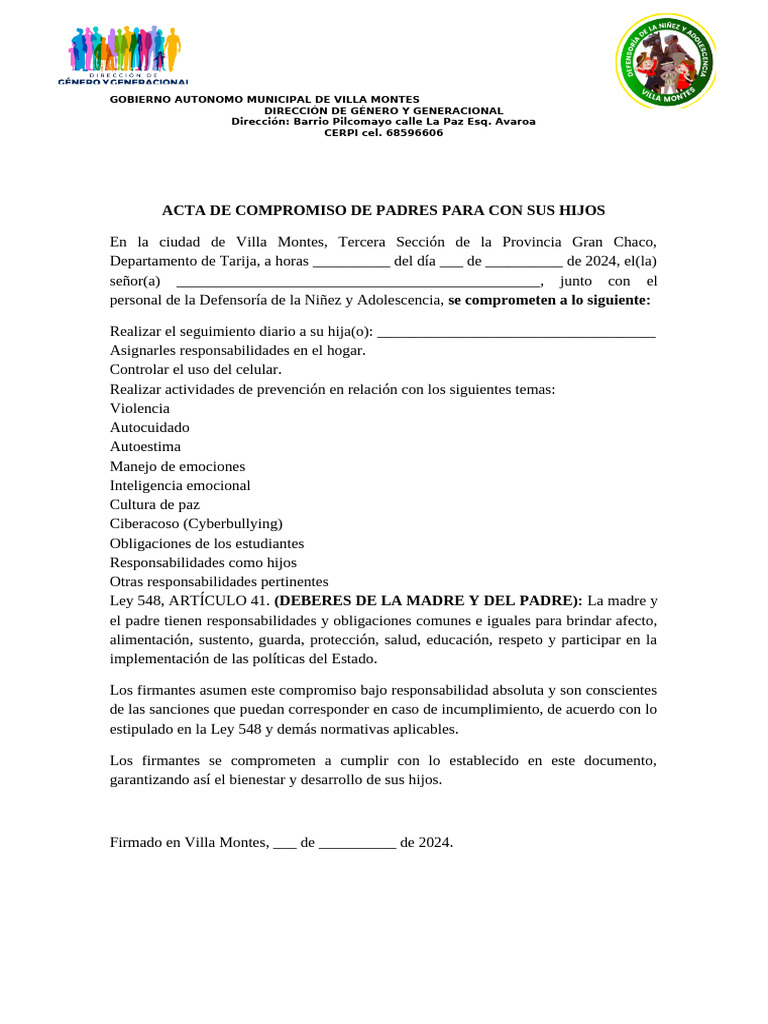 DIRECCIÓN DE
GÉNERO Y GENERACIONAL

DEFENSORÍA DE LA NIÑEZ Y ADOLESCENCIA
VILLA MONTES

GOBIERNO AUTONOMO MUNICIPAL DE VILLA MONTES
DIRECCIÓN DE GÉNERO Y GENERACIONAL
Dirección: Barrio Pilcomayo calle La Paz Esq. Avaroa
CERPI cel. 68596606

ACTA DE COMPROMISO DE PADRES PARA CON SUS HIJOS

En la ciudad de Villa Montes, Tercera Sección de la Provincia Gran Chaco, Departamento de Tarija, a horas ____ del día ____ de ____ de 2024, el(la) señor(a) ____, junto con el personal de la Defensoría de la Niñez y Adolescencia, se comprometen a lo siguiente:

Realizar el seguimiento diario a su hija(o): ____
Asignarles responsabilidades en el hogar.
Controlar el uso del celular.
Realizar actividades de prevención en relación con los siguientes temas:
Violencia
Autocuidado
Autoestima
Manejo de emociones
Inteligencia emocional
Cultura de paz
Ciberacoso (Cyberbullying)
Obligaciones de los estudiantes
Responsabilidades como hijos
Otras responsabilidades pertinentes
Ley 548, ARTÍCULO 41. (DEBERES DE LA MADRE Y DEL PADRE): La madre y el padre tienen responsabilidades y obligaciones comunes e iguales para brindar afecto, alimentación, sustento, guarda, protección, salud, educación, respeto y participar en la implementación de las políticas del Estado.

Los firmantes asumen este compromiso bajo responsabilidad absoluta y son conscientes de las sanciones que puedan corresponder en caso de incumplimiento, de acuerdo con lo estipulado en la Ley 548 y demás normativas aplicables.

Los firmantes se comprometen a cumplir con lo establecido en este documento, garantizando así el bienestar y desarrollo de sus hijos.

Firmado en Villa Montes, ____ de ____ de 2024.